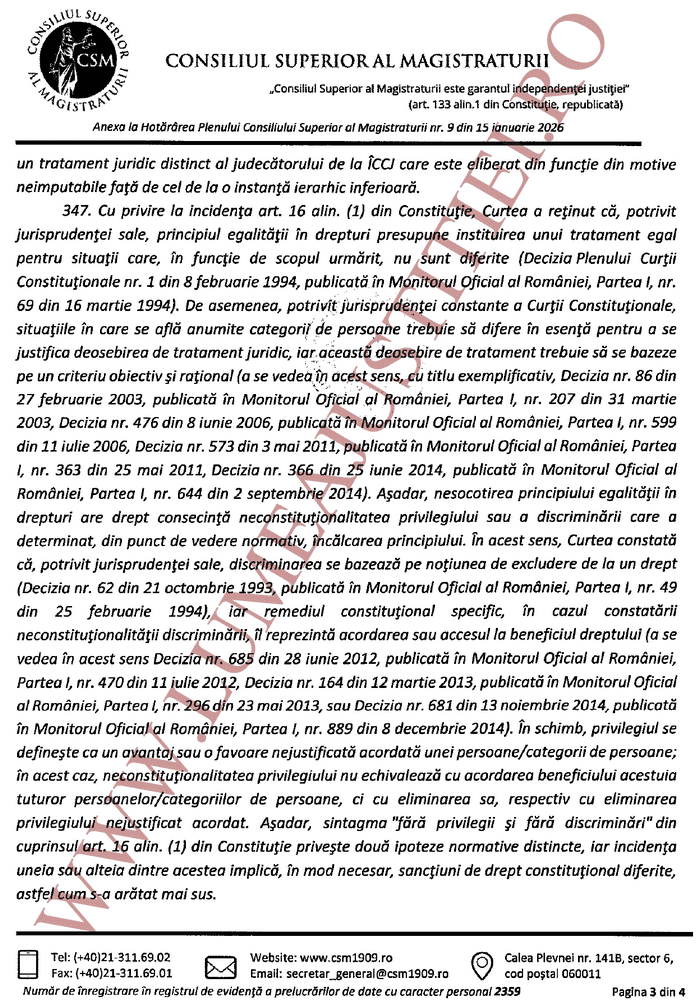 CONSILIUL SUPERIOR AL MAGISTRATURII CSM

CONSILIUL SUPERIOR AL MAGISTRATURII

„Consiliul Superior al Magistraturii este garantul independenței justiției"
(art. 133 alin.1 din Constituție, republicată)

Anexa la Hotărârea Plenului Consiliului Superior al Magistraturii nr. 9 din 15 ianuarie 2026

un tratament juridic distinct al judecătorului de la ÎCCJ care este eliberat din funcție din motive neimputabile față de cel de la o instanță ierarhic inferioară.

347. Cu privire la incidența art. 16 alin. (1) din Constituție, Curtea a reținut că, potrivit jurisprudenței sale, principiul egalității în drepturi presupune instituirea unui tratament egal pentru situații care, în funcție de scopul urmărit, nu sunt diferite (Decizia Plenului Curții Constituționale nr. 1 din 8 februarie 1994, publicată în Monitorul Oficial al României, Partea I, nr. 69 din 16 martie 1994). De asemenea, potrivit jurisprudenței constante a Curții Constituționale, situațiile în care se află anumite categorii de persoane trebuie să difere în esență pentru a se justifica deosebirea de tratament juridic, iar această deosebire de tratament trebuie să se bazeze pe un criteriu obiectiv și rațional (a se vedea în acest sens, cu titlu exemplificativ, Decizia nr. 86 din 27 februarie 2003, publicată în Monitorul Oficial al României, Partea I, nr. 207 din 31 martie 2003, Decizia nr. 476 din 8 iunie 2006, publicată în Monitorul Oficial al României, Partea I, nr. 599 din 11 iulie 2006, Decizia nr. 573 din 3 mai 2011, publicată în Monitorul Oficial al României, Partea I, nr. 363 din 25 mai 2011, Decizia nr. 366 din 25 iunie 2014, publicată în Monitorul Oficial al României, Partea I, nr. 644 din 2 septembrie 2014). Așadar, nesocotirea principiului egalității în drepturi are drept consecință neconstituționalitatea privilegiului sau a discriminării care a determinat, din punct de vedere normativ, încălcarea principiului. În acest sens, Curtea constată că, potrivit jurisprudenței sale, discriminarea se bazează pe noțiunea de excludere de la un drept (Decizia nr. 62 din 21 octombrie 1993, publicată în Monitorul Oficial al României, Partea I, nr. 49 din 25 februarie 1994), iar remediul constituțional specific, în cazul constatării neconstituționalității discriminării, îl reprezintă acordarea sau accesul la beneficiul dreptului (a se vedea în acest sens Decizia nr. 685 din 28 iunie 2012, publicată în Monitorul Oficial al României, Partea I, nr. 470 din 11 iulie 2012, Decizia nr. 164 din 12 martie 2013, publicată în Monitorul Oficial al României, Partea I, nr. 296 din 23 mai 2013, sau Decizia nr. 681 din 13 noiembrie 2014, publicată în Monitorul Oficial al României, Partea I, nr. 889 din 8 decembrie 2014). În schimb, privilegiul se definește ca un avantaj sau o favoare nejustificată acordată unei persoane/categorii de persoane; în acest caz, neconstituționalitatea privilegiului nu echivalează cu acordarea beneficiului acestuia tuturor persoanelor/categoriilor de persoane, ci cu eliminarea sa, respectiv cu eliminarea privilegiului nejustificat acordat. Așadar, sintagma "fără privilegii și fără discriminări" din cuprinsul art. 16 alin. (1) din Constituție privește două ipoteze normative distincte, iar incidența uneia sau alteia dintre acestea implică, în mod necesar, sancțiuni de drept constituțional diferite, astfel cum s-a arătat mai sus.

WWW.LUMEAJUSTITIEI.RO

Tel: (+40)21-311.69.02
Fax: (+40)21-311.69.01
Website: www.csm1909.ro
Email: secretar_general@csm1909.ro
Calea Plevnei nr. 141B, sector 6, cod poștal 060011
Număr de înregistrare în registrul de evidență a prelucrărilor de date cu caracter personal 2359
Pagina 3 din 4